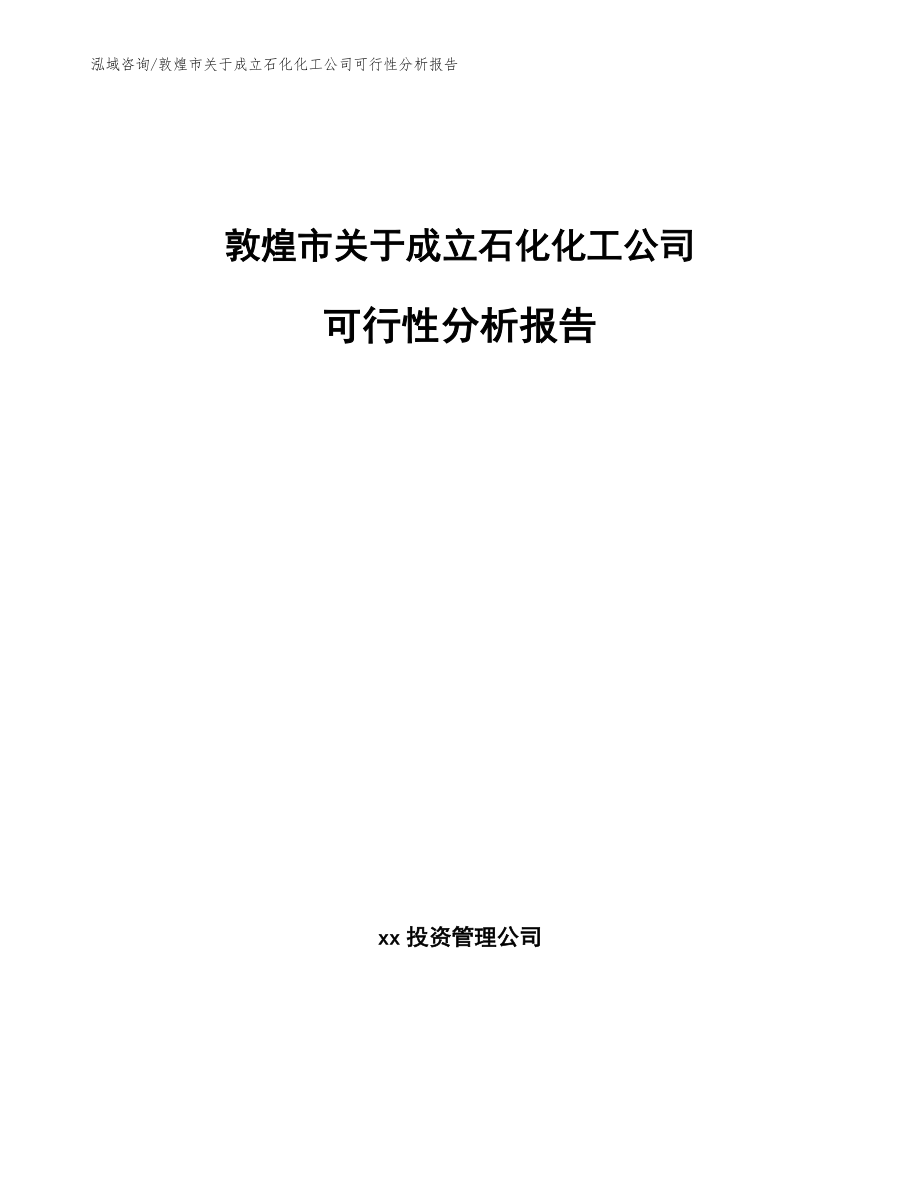 泓域咨询/敦煌市关于成立石化化工公司可行性分析报告

敦煌市关于成立石化化工公司

可行性分析报告

xx 投资管理公司